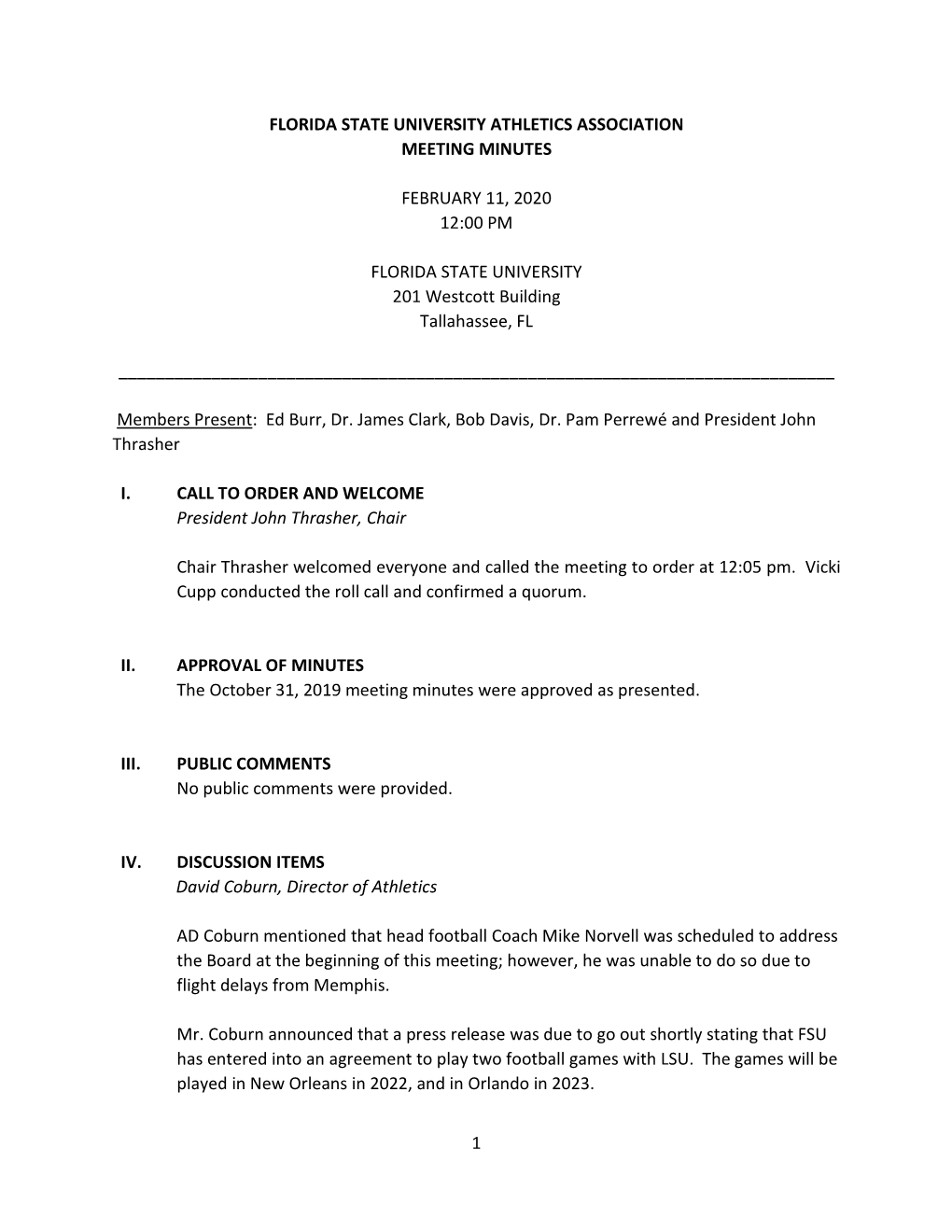 FLORIDA STATE UNIVERSITY ATHLETICS ASSOCIATION
MEETING MINUTES

FEBRUARY 11, 2020
12:00 PM

FLORIDA STATE UNIVERSITY
201 Westcott Building
Tallahassee, FL

Members Present: Ed Burr, Dr. James Clark, Bob Davis, Dr. Pam Perrewé and President John Thrasher

I. CALL TO ORDER AND WELCOME
President John Thrasher, Chair

Chair Thrasher welcomed everyone and called the meeting to order at 12:05 pm. Vicki Cupp conducted the roll call and confirmed a quorum.

II. APPROVAL OF MINUTES
The October 31, 2019 meeting minutes were approved as presented.

III. PUBLIC COMMENTS
No public comments were provided.

IV. DISCUSSION ITEMS
David Coburn, Director of Athletics

AD Coburn mentioned that head football Coach Mike Norvell was scheduled to address the Board at the beginning of this meeting; however, he was unable to do so due to flight delays from Memphis.

Mr. Coburn announced that a press release was due to go out shortly stating that FSU has entered into an agreement to play two football games with LSU. The games will be played in New Orleans in 2022, and in Orlando in 2023.

1